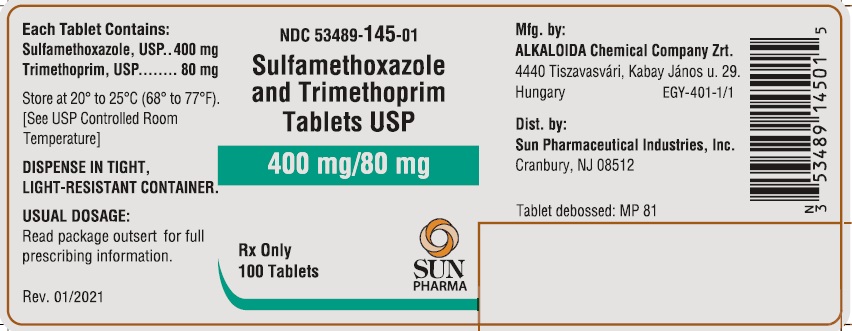 Each Tablet Contains:
Sulfamethoxazole, USP.. 400 mg
Trimethoprim, USP........ 80 mg

Store at 20° to 25°C (68° to 77°F). [See USP Controlled Room Temperature]

DISPENSE IN TIGHT, LIGHT-RESISTANT CONTAINER.

USUAL DOSAGE:
Read package outsert for full prescribing information.

Rev. 01/2021

NDC 53489-145-01

Sulfamethoxazole and Trimethoprim Tablets USP

400 mg/80 mg

Rx Only
100 Tablets

SUN PHARMA

Mfg. by:
ALKALOIDA Chemical Company Zrt.
4440 Tiszavasvári, Kabay János u. 29.
Hungary EGY-401-1/1

Dist. by:
Sun Pharmaceutical Industries, Inc.
Cranbury, NJ 08512

Tablet debossed: MP 81

N 3 53489 14501 5